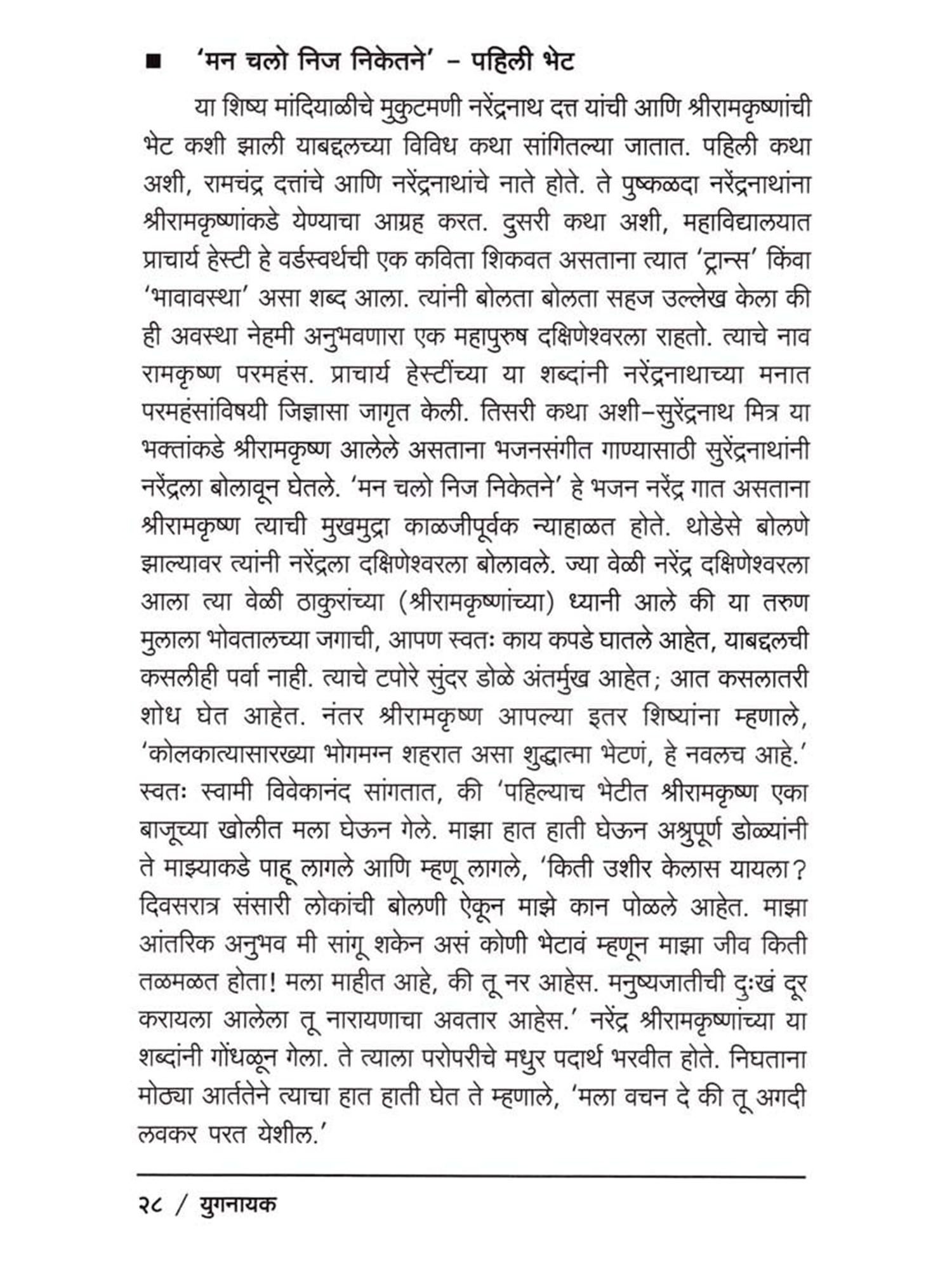 ■ 'मन चलो निज निकेतने' – पहिली भेट

या शिष्य मांदियाळीचे मुकुटमणी नरेंद्रनाथ दत्त यांची आणि श्रीरामकृष्णांची भेट कशी झाली याबद्दलच्या विविध कथा सांगितल्या जातात. पहिली कथा अशी, रामचंद्र दत्तांचे आणि नरेंद्रनाथांचे नाते होते. ते पुष्कळदा नरेंद्रनाथांना श्रीरामकृष्णांकडे येण्याचा आग्रह करत. दुसरी कथा अशी, महाविद्यालयात प्राचार्य हेस्टी हे वर्डस्वर्थची एक कविता शिकवत असताना त्यात 'ट्रान्स' किंवा 'भावावस्था' असा शब्द आला. त्यांनी बोलता बोलता सहज उल्लेख केला की ही अवस्था नेहमी अनुभवणारा एक महापुरुष दक्षिणेश्वरला राहतो. त्याचे नाव रामकृष्ण परमहंस. प्राचार्य हेस्टींच्या या शब्दांनी नरेंद्रनाथाच्या मनात परमहंसांविषयी जिज्ञासा जागृत केली. तिसरी कथा अशी–सुरेंद्रनाथ मित्र या भक्तांकडे श्रीरामकृष्ण आलेले असताना भजनसंगीत गाण्यासाठी सुरेंद्रनाथांनी नरेंद्रला बोलावून घेतले. 'मन चलो निज निकेतने' हे भजन नरेंद्र गात असताना श्रीरामकृष्ण त्याची मुखमुद्रा काळजीपूर्वक न्याहाळत होते. थोडेसे बोलणे झाल्यावर त्यांनी नरेंद्रला दक्षिणेश्वरला बोलावले. ज्या वेळी नरेंद्र दक्षिणेश्वरला आला त्या वेळी ठाकुरांच्या (श्रीरामकृष्णांच्या) ध्यानी आले की या तरुण मुलाला भोवतालच्या जगाची, आपण स्वतः काय कपडे घातले आहेत, याबद्दलची कसलीही पर्वा नाही. त्याचे टपोरे सुंदर डोळे अंतर्मुख आहेत; आत कसलातरी शोध घेत आहेत. नंतर श्रीरामकृष्ण आपल्या इतर शिष्यांना म्हणाले, 'कोलकात्यासारख्या भोगमग्न शहरात असा शुद्धात्मा भेटणं, हे नवलच आहे.' स्वतः स्वामी विवेकानंद सांगतात, की 'पहिल्याच भेटीत श्रीरामकृष्ण एका बाजूच्या खोलीत मला घेऊन गेले. माझा हात हाती घेऊन अश्रुपूर्ण डोळ्यांनी ते माझ्याकडे पाहू लागले आणि म्हणू लागले, 'किती उशीर केलास यायला? दिवसरात्र संसारी लोकांची बोलणी ऐकून माझे कान पोळले आहेत. माझा आंतरिक अनुभव मी सांगू शकेन असं कोणी भेटावं म्हणून माझा जीव किती तळमळत होता! मला माहीत आहे, की तू नर आहेस. मनुष्यजातीची दुःखं दूर करायला आलेला तू नारायणाचा अवतार आहेस.' नरेंद्र श्रीरामकृष्णांच्या या शब्दांनी गोंधळून गेला. ते त्याला परोपरीचे मधुर पदार्थ भरवीत होते. निघताना मोठ्या आर्ततेने त्याचा हात हाती घेत ते म्हणाले, 'मला वचन दे की तू अगदी लवकर परत येशील.'

२८ / युगनायक